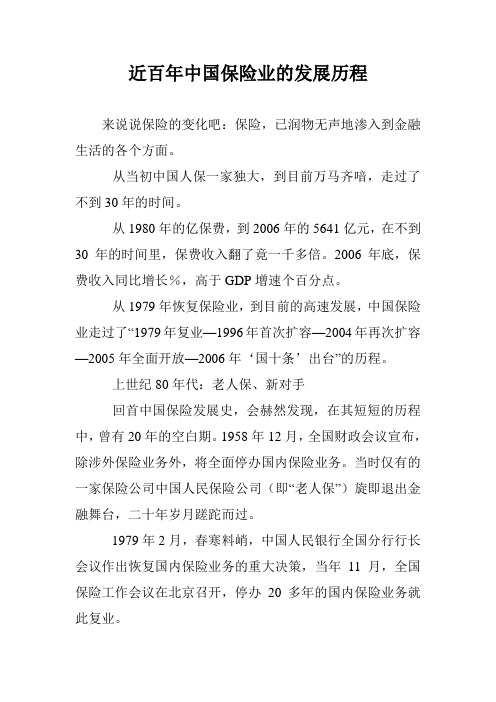 近百年中国保险业的发展历程

来说说保险的变化吧：保险，已润物无声地渗入到金融生活的各个方面。

从当初中国人保一家独大，到目前万马齐喑，走过了不到30年的时间。

从1980年的亿保费，到2006年的5641亿元，在不到30年的时间里，保费收入翻了竟一千多倍。2006年底，保费收入同比增长%，高于GDP增速个百分点。

从1979年恢复保险业，到目前的高速发展，中国保险业走过了“1979年复业—1996年首次扩容—2004年再次扩容—2005年全面开放—2006年‘国十条’出台”的历程。

上世纪80年代：老人保、新对手

回首中国保险发展史，会赫然发现，在其短短的历程中，曾有20年的空白期。1958年12月，全国财政会议宣布，除涉外保险业务外，将全面停办国内保险业务。当时仅有的一家保险公司中国人民保险公司（即“老人保”）旋即退出金融舞台，二十年岁月蹉跎而过。

1979年2月，春寒料峭，中国人民银行全国分行行长会议作出恢复国内保险业务的重大决策，当年11月，全国保险工作会议在北京召开，停办20多年的国内保险业务就此复业。